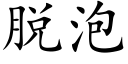 脱泡